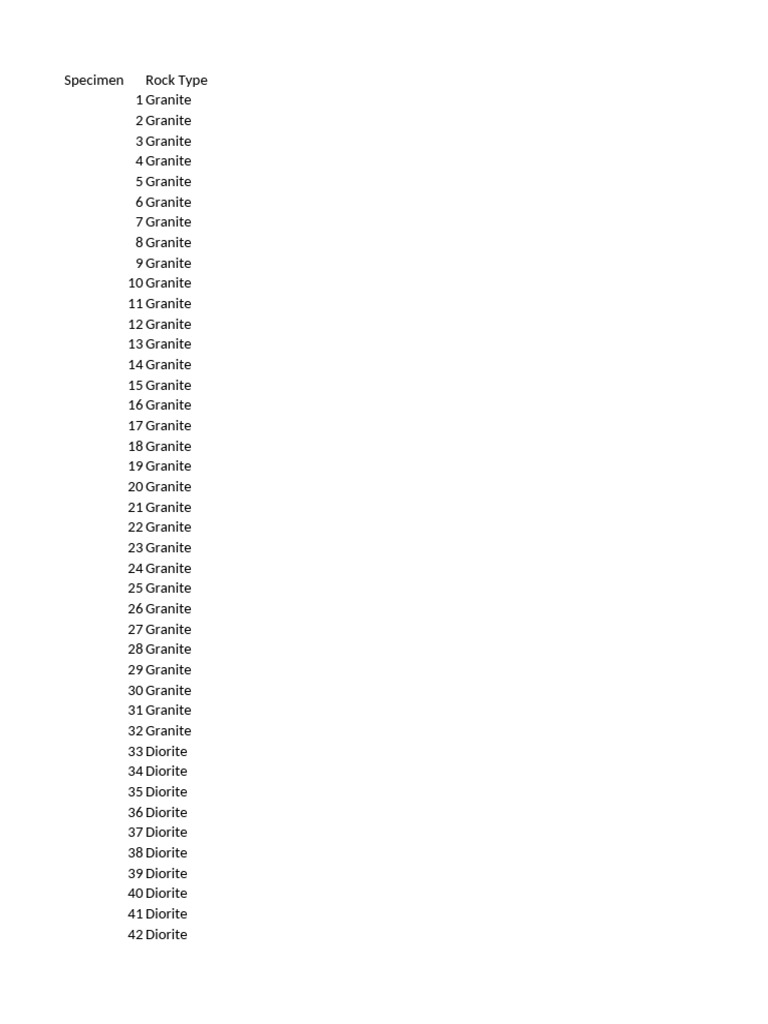 | Specimen | Rock Type |
|---|---|
| 1 | Granite |
| 2 | Granite |
| 3 | Granite |
| 4 | Granite |
| 5 | Granite |
| 6 | Granite |
| 7 | Granite |
| 8 | Granite |
| 9 | Granite |
| 10 | Granite |
| 11 | Granite |
| 12 | Granite |
| 13 | Granite |
| 14 | Granite |
| 15 | Granite |
| 16 | Granite |
| 17 | Granite |
| 18 | Granite |
| 19 | Granite |
| 20 | Granite |
| 21 | Granite |
| 22 | Granite |
| 23 | Granite |
| 24 | Granite |
| 25 | Granite |
| 26 | Granite |
| 27 | Granite |
| 28 | Granite |
| 29 | Granite |
| 30 | Granite |
| 31 | Granite |
| 32 | Granite |
| 33 | Diorite |
| 34 | Diorite |
| 35 | Diorite |
| 36 | Diorite |
| 37 | Diorite |
| 38 | Diorite |
| 39 | Diorite |
| 40 | Diorite |
| 41 | Diorite |
| 42 | Diorite |